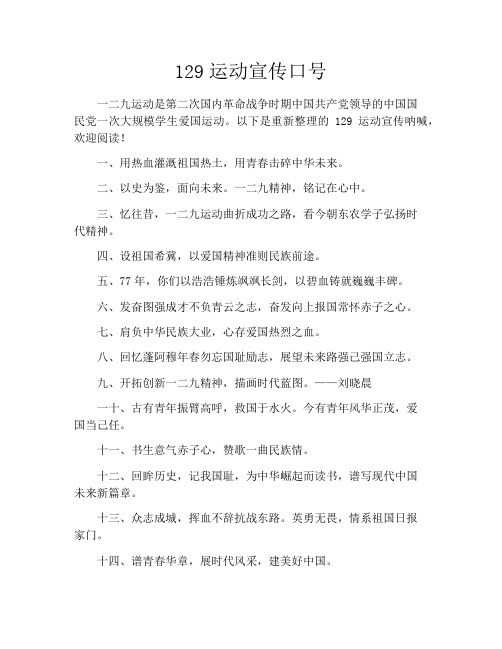 129 运动宣传口号

一二九运动是第二次国内革命战争时期中国共产党领导的中国国民党一次大规模学生爱国运动。以下是重新整理的 129 运动宣传呐喊，欢迎阅读！

一、用热血灌溉祖国热土，用青春击碎中华未来。

二、以史为鉴，面向未来。一二九精神，铭记在心中。

三、忆往昔，一二九运动曲折成功之路，看今朝东农学子弘扬时代精神。

四、设祖国希冀，以爱国精神准则民族前途。

五、77 年，你们以浩浩锤炼飒飒长剑，以碧血铸就巍巍丰碑。

六、发奋图强成才不负青云之志，奋发向上报国常怀赤子之心。

七、肩负中华民族大业，心存爱国热烈之血。

八、回忆蓬阿穆年春勿忘国耻励志，展望未来路强己强国立志。

九、开拓创新一二九精神，描画时代蓝图。——刘晓晨

一十、古有青年振臂高呼，救国于水火。今有青年风华正茂，爱国当己任。

十一、书生意气赤子心，赞歌一曲民族情。

十二、回眸历史，记我国耻，为中华崛起而读书，谱写现代中国未来新篇章。

十三、众志成城，挥血不辞抗战东路。英勇无畏，情系祖国日报家门。

十四、谱青春华章，展时代风采，建美好中国。